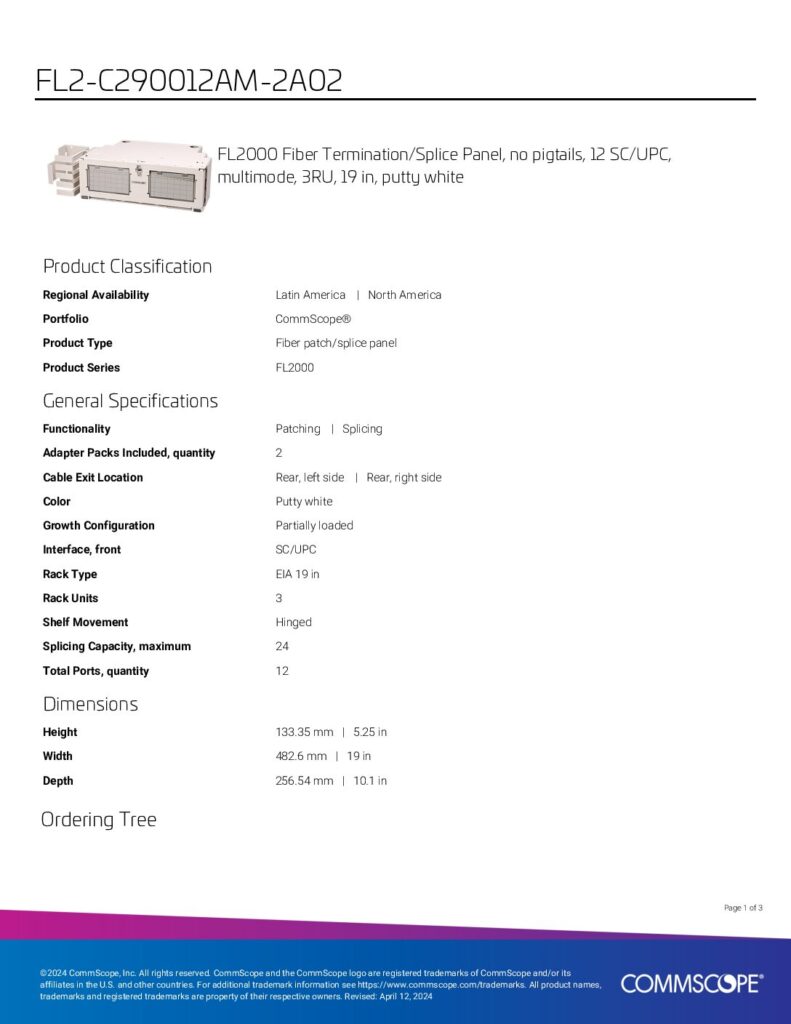 FL2-C290012AM-2A02

FL2000 Fiber Termination/Splice Panel, no pigtails, 12 SC/UPC, multimode, 3RU, 19 in, putty white

Product Classification

| | |
|---|---|
| Regional Availability | Latin America \| North America |
| Portfolio | CommScope® |
| Product Type | Fiber patch/splice panel |
| Product Series | FL2000 |

General Specifications

| | |
|---|---|
| Functionality | Patching \| Splicing |
| Adapter Packs Included, quantity | 2 |
| Cable Exit Location | Rear, left side \| Rear, right side |
| Color | Putty white |
| Growth Configuration | Partially loaded |
| Interface, front | SC/UPC |
| Rack Type | EIA 19 in |
| Rack Units | 3 |
| Shelf Movement | Hinged |
| Splicing Capacity, maximum | 24 |
| Total Ports, quantity | 12 |

Dimensions

| | |
|---|---|
| Height | 133.35 mm \| 5.25 in |
| Width | 482.6 mm \| 19 in |
| Depth | 256.54 mm \| 10.1 in |

Ordering Tree

Page 1 of 3

©2024 CommScope, Inc. All rights reserved. CommScope and the CommScope logo are registered trademarks of CommScope and/or its affiliates in the U.S. and other countries. For additional trademark information see https://www.commscope.com/trademarks. All product names, trademarks and registered trademarks are property of their respective owners. Revised: April 12, 2024

COMMSCOPE®